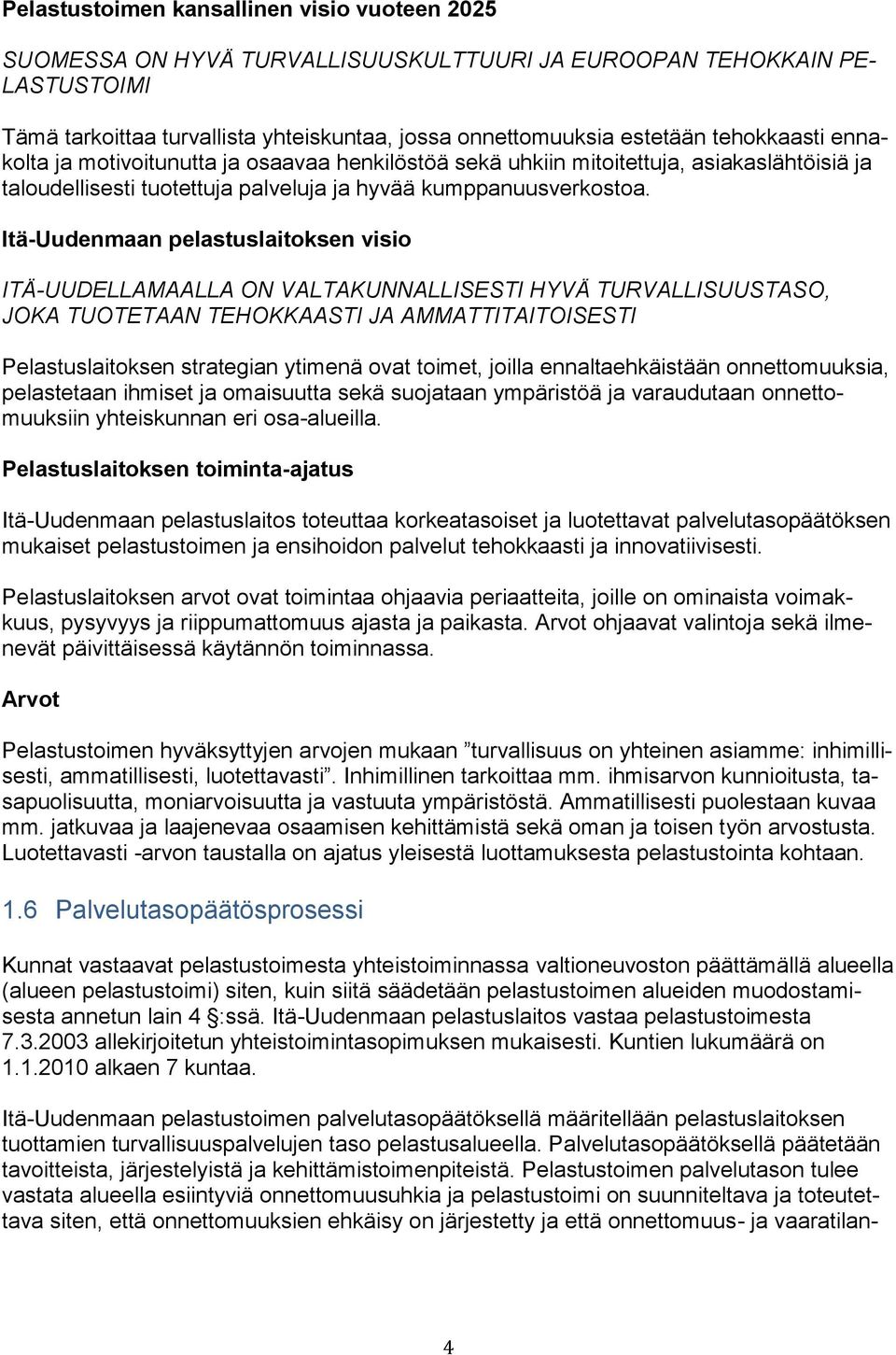 Pelastustoimen kansallinen visio vuoteen 2025

SUOMESSA ON HYVÄ TURVALLISUUSKULTTUURI JA EUROOPAN TEHOKKAIN PELASTUSTOIMI

Tämä tarkoittaa turvallista yhteiskuntaa, jossa onnettomuuksia estetään tehokkaasti ennakolta ja motivoitunutta ja osaavaa henkilöstöä sekä uhkiin mitoitettuja, asiakaslähtöisiä ja taloudellisesti tuotettuja palveluja ja hyvää kumppanuusverkostoa.

Itä-Uudenmaan pelastuslaitoksen visio

ITÄ-UUDELLAMAALLA ON VALTAKUNNALLISESTI HYVÄ TURVALLISUUSTASO, JOKA TUOTETAAN TEHOKKAASTI JA AMMATTITAITOISESTI

Pelastuslaitoksen strategian ytimenä ovat toimet, joilla ennaltaehkäistään onnettomuuksia, pelastetaan ihmiset ja omaisuutta sekä suojataan ympäristöä ja varaudutaan onnettomuuksiin yhteiskunnan eri osa-alueilla.

Pelastuslaitoksen toiminta-ajatus

Itä-Uudenmaan pelastuslaitos toteuttaa korkeatasoiset ja luotettavat palvelutasopäätöksen mukaiset pelastustoimen ja ensihoidon palvelut tehokkaasti ja innovatiivisesti.

Pelastuslaitoksen arvot ovat toimintaa ohjaavia periaatteita, joille on ominaista voimakkuus, pysyvyys ja riippumattomuus ajasta ja paikasta. Arvot ohjaavat valintoja sekä ilmenevät päivittäisessä käytännön toiminnassa.

Arvot

Pelastustoimen hyväksyttyjen arvojen mukaan ”turvallisuus on yhteinen asiamme: inhimillisesti, ammatillisesti, luotettavasti”. Inhimillinen tarkoittaa mm. ihmisarvon kunnioitusta, tasapuolisuutta, moniarvoisuutta ja vastuuta ympäristöstä. Ammatillisesti puolestaan kuvaa mm. jatkuvaa ja laajenevaa osaamisen kehittämistä sekä oman ja toisen työn arvostusta. Luotettavasti -arvon taustalla on ajatus yleisestä luottamuksesta pelastustointa kohtaan.

1.6 Palvelutasopäätösprosessi

Kunnat vastaavat pelastustoimesta yhteistoiminnassa valtioneuvoston päättämällä alueella (alueen pelastustoimi) siten, kuin siitä säädetään pelastustoimen alueiden muodostamisesta annetun lain 4 §:ssä. Itä-Uudenmaan pelastuslaitos vastaa pelastustoimesta 7.3.2003 allekirjoitetun yhteistoimintasopimuksen mukaisesti. Kuntien lukumäärä on 1.1.2010 alkaen 7 kuntaa.

Itä-Uudenmaan pelastustoimen palvelutasopäätöksellä määritellään pelastuslaitoksen tuottamien turvallisuuspalvelujen taso pelastusalueella. Palvelutasopäätöksellä päätetään tavoitteista, järjestelyistä ja kehittämistoimenpiteistä. Pelastustoimen palvelutason tulee vastata alueella esiintyviä onnettomuusuhkia ja pelastustoimi on suunniteltava ja toteutettava siten, että onnettomuuksien ehkäisy on järjestetty ja että onnettomuus- ja vaaratilan-

4